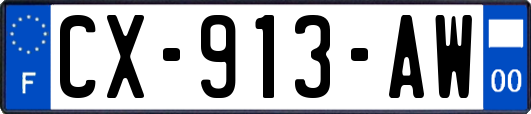 F
CX-913-AW
00